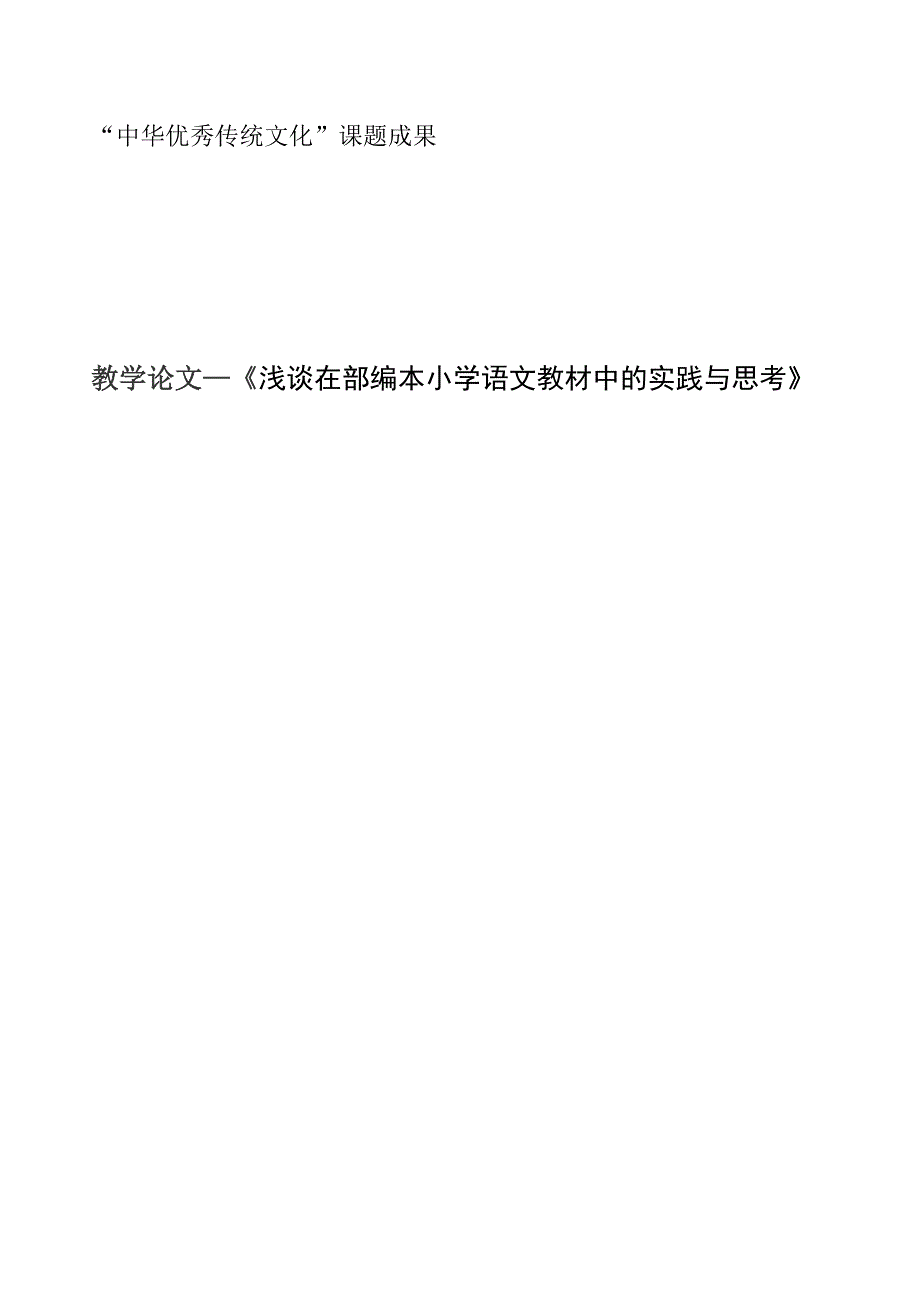 “中华优秀传统文化”课题成果

教学论文—《浅谈在部编本小学语文教材中的实践与思考》